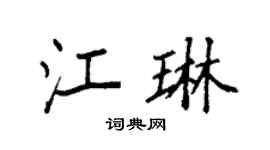 江琳

词典网